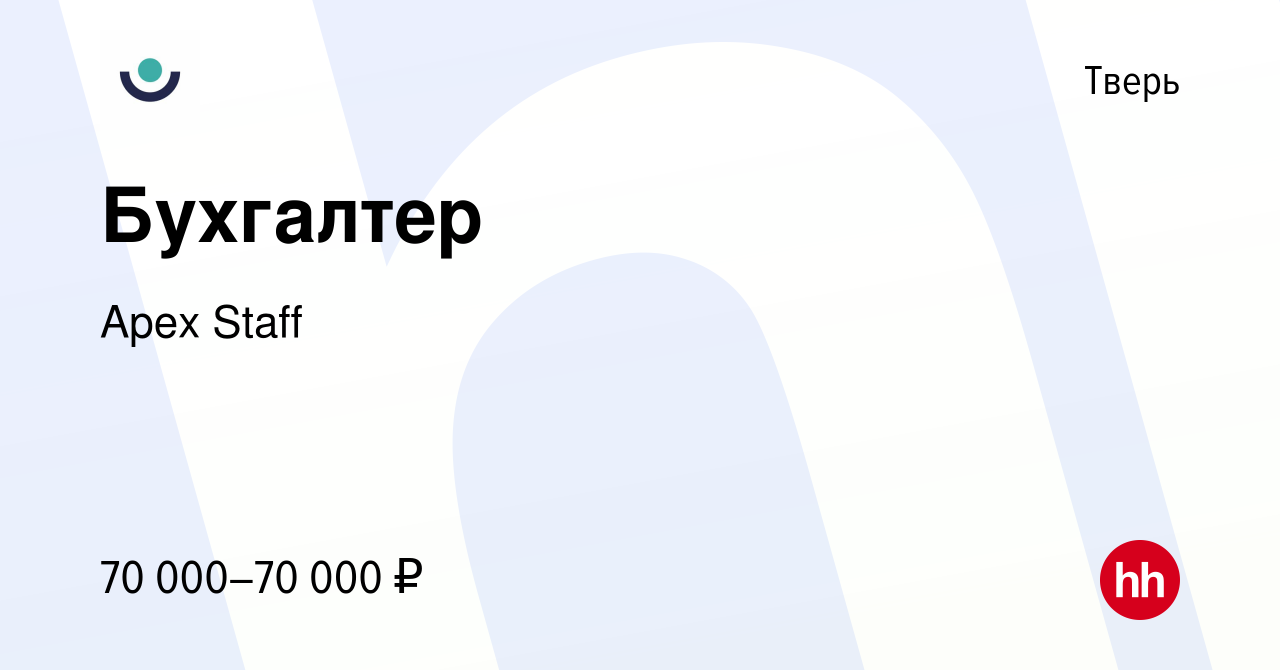 Тверь

Бухгалтер

Apex Staff

70 000–70 000 ₽

hh